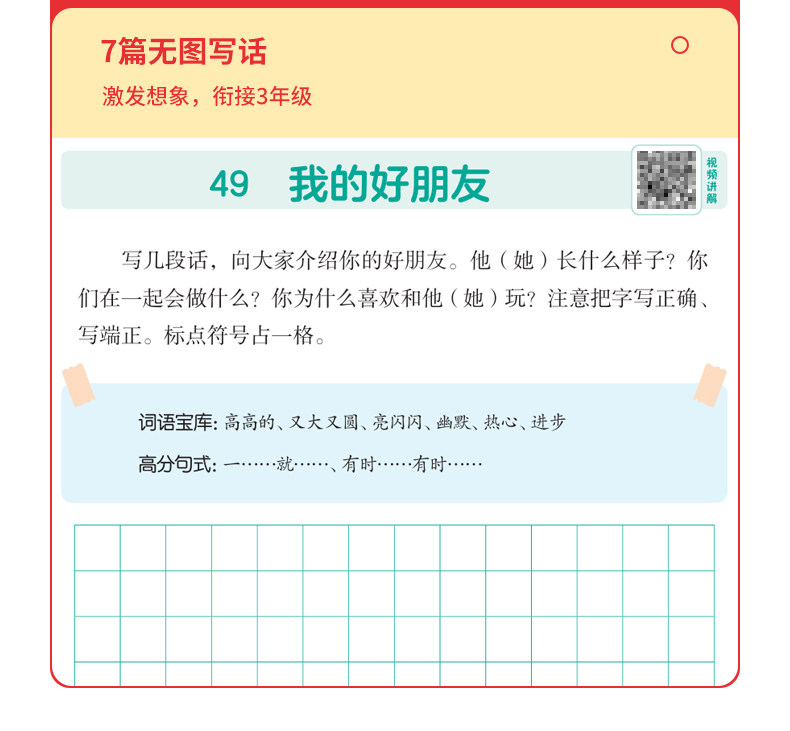 7篇无图写话

激发想象，衔接3年级

49 我的好朋友

视频讲解

写几段话，向大家介绍你的好朋友。他（她）长什么样子？你们在一起会做什么？你为什么喜欢和他（她）玩？注意把字写正确、写端正。标点符号占一格。

词语宝库：高高的、又大又圆、亮闪闪、幽默、热心、进步

高分句式：一……就……、有时……有时……